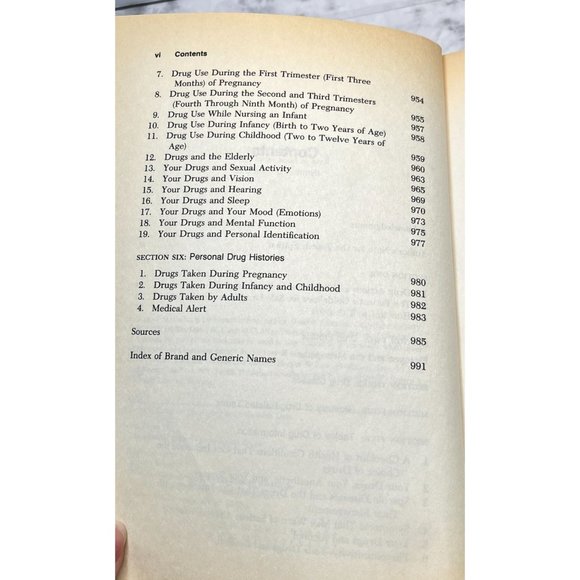 vi Contents

7. Drug Use During the First Trimester (First Three Months) of Pregnancy 954
8. Drug Use During the Second and Third Trimesters (Fourth Through Ninth Month) of Pregnancy 955
9. Drug Use While Nursing an Infant 957
10. Drug Use During Infancy (Birth to Two Years of Age) 958
11. Drug Use During Childhood (Two to Twelve Years of Age) 959
12. Drugs and the Elderly 960
13. Your Drugs and Sexual Activity 963
14. Your Drugs and Vision 965
15. Your Drugs and Hearing 969
16. Your Drugs and Sleep 970
17. Your Drugs and Your Mood (Emotions) 973
18. Your Drugs and Mental Function 975
19. Your Drugs and Personal Identification 977

SECTION SIX: Personal Drug Histories

1. Drugs Taken During Pregnancy 980
2. Drugs Taken During Infancy and Childhood 981
3. Drugs Taken by Adults 982
4. Medical Alert 983

Sources 985

Index of Brand and Generic Names 991